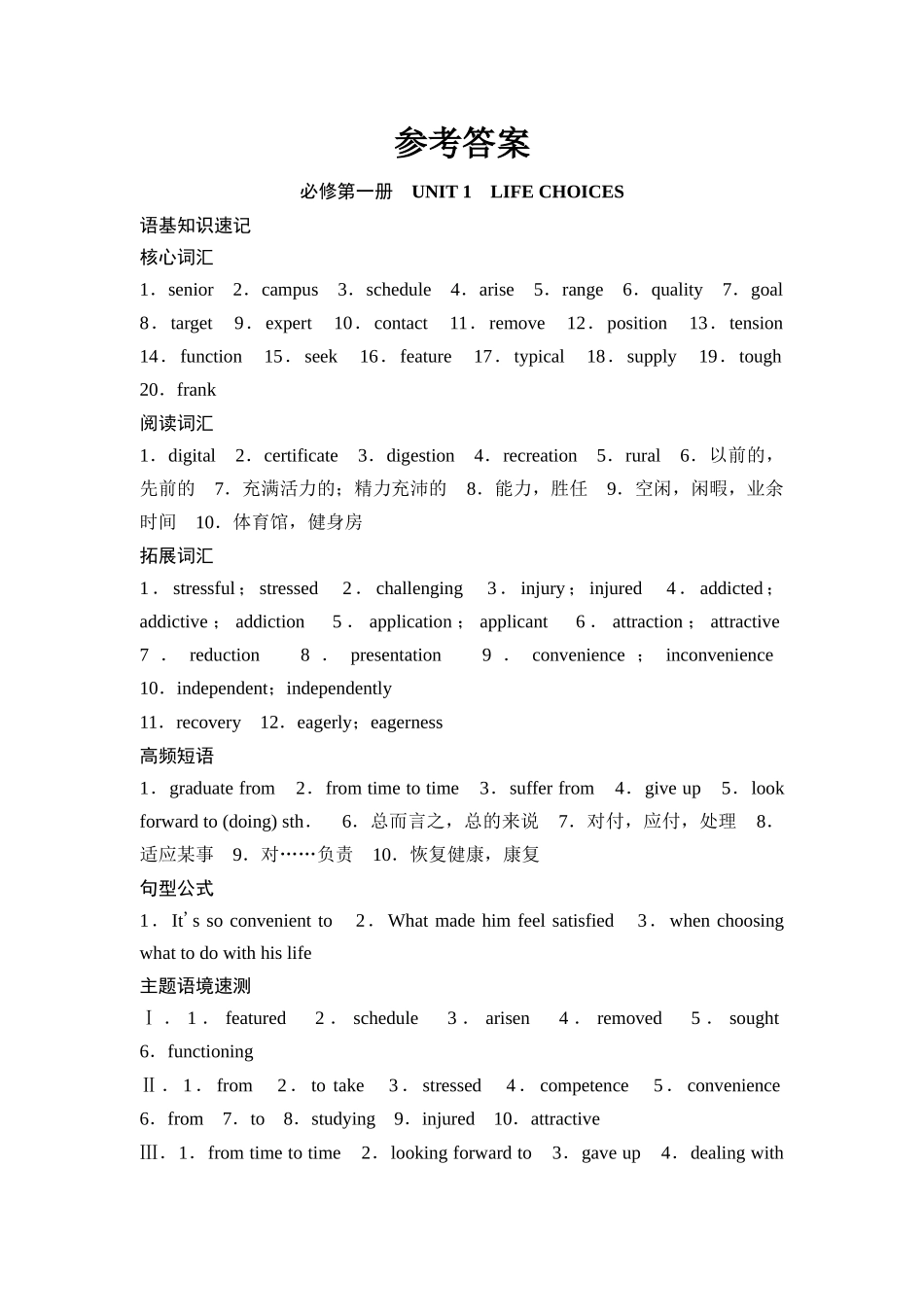 参考答案

必修第一册　UNIT 1　LIFE CHOICES

语基知识速记

核心词汇

1．senior　2．campus　3．schedule　4．arise　5．range　6．quality　7．goal　8．target　9．expert　10．contact　11．remove　12．position　13．tension　14．function　15．seek　16．feature　17．typical　18．supply　19．tough　20．frank

阅读词汇

1．digital　2．certificate　3．digestion　4．recreation　5．rural　6．以前的，先前的　7．充满活力的；精力充沛的　8．能力，胜任　9．空闲，闲暇，业余时间　10．体育馆，健身房

拓展词汇

1．stressful；stressed　2．challenging　3．injury；injured　4．addicted；addictive；addiction　5．application；applicant　6．attraction；attractive　7．reduction　8．presentation　9．convenience；inconvenience　10．independent；independently

11．recovery　12．eagerly；eagerness

高频短语

1．graduate from　2．from time to time　3．suffer from　4．give up　5．look forward to (doing) sth．　6．总而言之，总的来说　7．对付，应付，处理　8．适应某事　9．对……负责　10．恢复健康，康复

句型公式

1．It's so convenient to　2．What made him feel satisfied　3．when choosing what to do with his life

主题语境速测

Ⅰ．1．featured　2．schedule　3．arisen　4．removed　5．sought　6．functioning

Ⅱ．1．from　2．to take　3．stressed　4．competence　5．convenience　6．from　7．to　8．studying　9．injured　10．attractive

Ⅲ．1．from time to time　2．looking forward to　3．gave up　4．dealing with